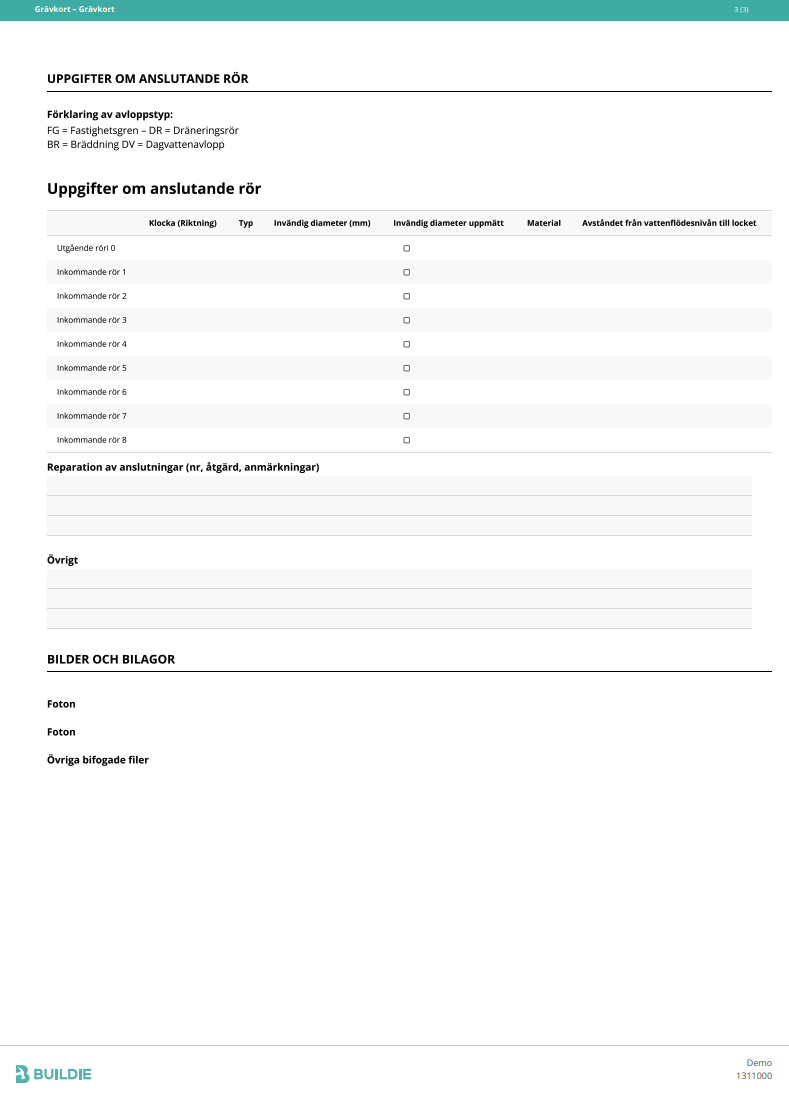 Grävkort – Grävkort

3 (3)

UPPGIFTER OM ANSLUTANDE RÖR

Förklaring av avloppstyp:
FG = Fastighetsgren – DR = Dräneringsrör
BR = Bräddning DV = Dagvattenavlopp

Uppgifter om anslutande rör

| | Klocka (Riktning) | Typ | Invändig diameter (mm) | Invändig diameter uppmätt | Material | Avståndet från vattenflödesnivån till locket |
|---|---|---|---|---|---|---|
| Utgående röri 0 | | | | ☐ | | |
| Inkommande rör 1 | | | | ☐ | | |
| Inkommande rör 2 | | | | ☐ | | |
| Inkommande rör 3 | | | | ☐ | | |
| Inkommande rör 4 | | | | ☐ | | |
| Inkommande rör 5 | | | | ☐ | | |
| Inkommande rör 6 | | | | ☐ | | |
| Inkommande rör 7 | | | | ☐ | | |
| Inkommande rör 8 | | | | ☐ | | |

Reparation av anslutningar (nr, åtgärd, anmärkningar)

Övrigt

BILDER OCH BILAGOR

Foton

Foton

Övriga bifogade filer

BUILDIE

Demo
1311000